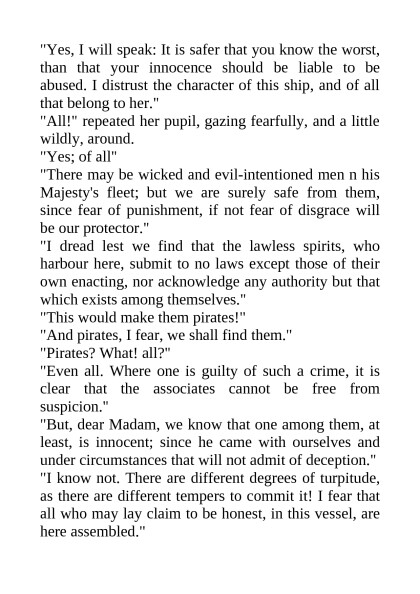 "Yes, I will speak: It is safer that you know the worst, than that your innocence should be liable to be abused. I distrust the character of this ship, and of all that belong to her."
"All!" repeated her pupil, gazing fearfully, and a little wildly, around.
"Yes; of all"
"There may be wicked and evil-intentioned men n his Majesty's fleet; but we are surely safe from them, since fear of punishment, if not fear of disgrace will be our protector."
"I dread lest we find that the lawless spirits, who harbour here, submit to no laws except those of their own enacting, nor acknowledge any authority but that which exists among themselves."
"This would make them pirates!"
"And pirates, I fear, we shall find them."
"Pirates? What! all?"
"Even all. Where one is guilty of such a crime, it is clear that the associates cannot be free from suspicion."
"But, dear Madam, we know that one among them, at least, is innocent; since he came with ourselves and under circumstances that will not admit of deception."
"I know not. There are different degrees of turpitude, as there are different tempers to commit it! I fear that all who may lay claim to be honest, in this vessel, are here assembled."